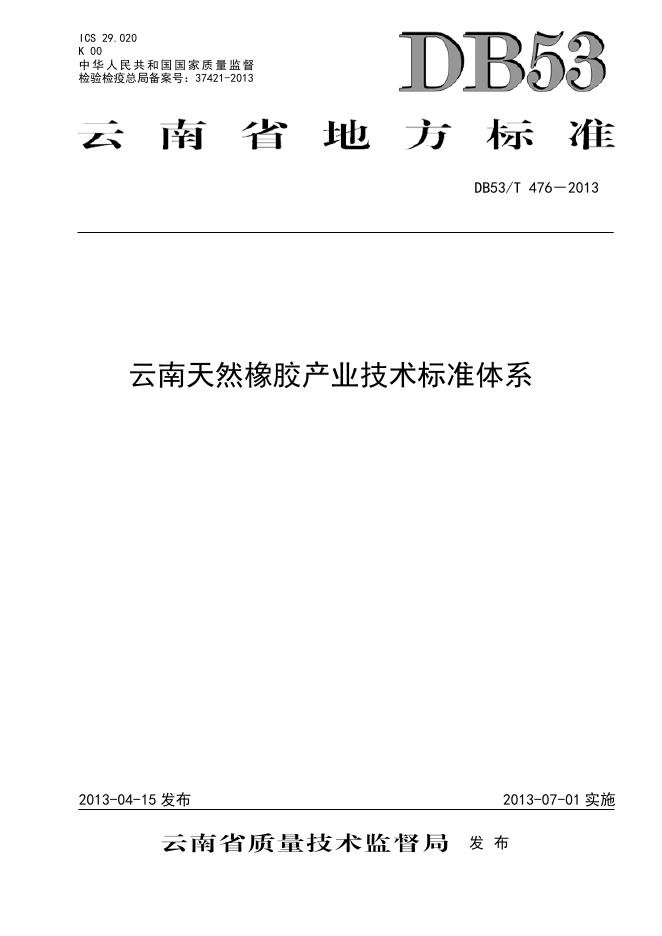 ICS 29.020
K 00
中华人民共和国国家质量监督
检验检疫总局备案号：37421-2013

DB53

云南省地方标准

DB53/T 476—2013

云南天然橡胶产业技术标准体系

2013-04-15发布 2013-07-01实施

云南省质量技术监督局 发布